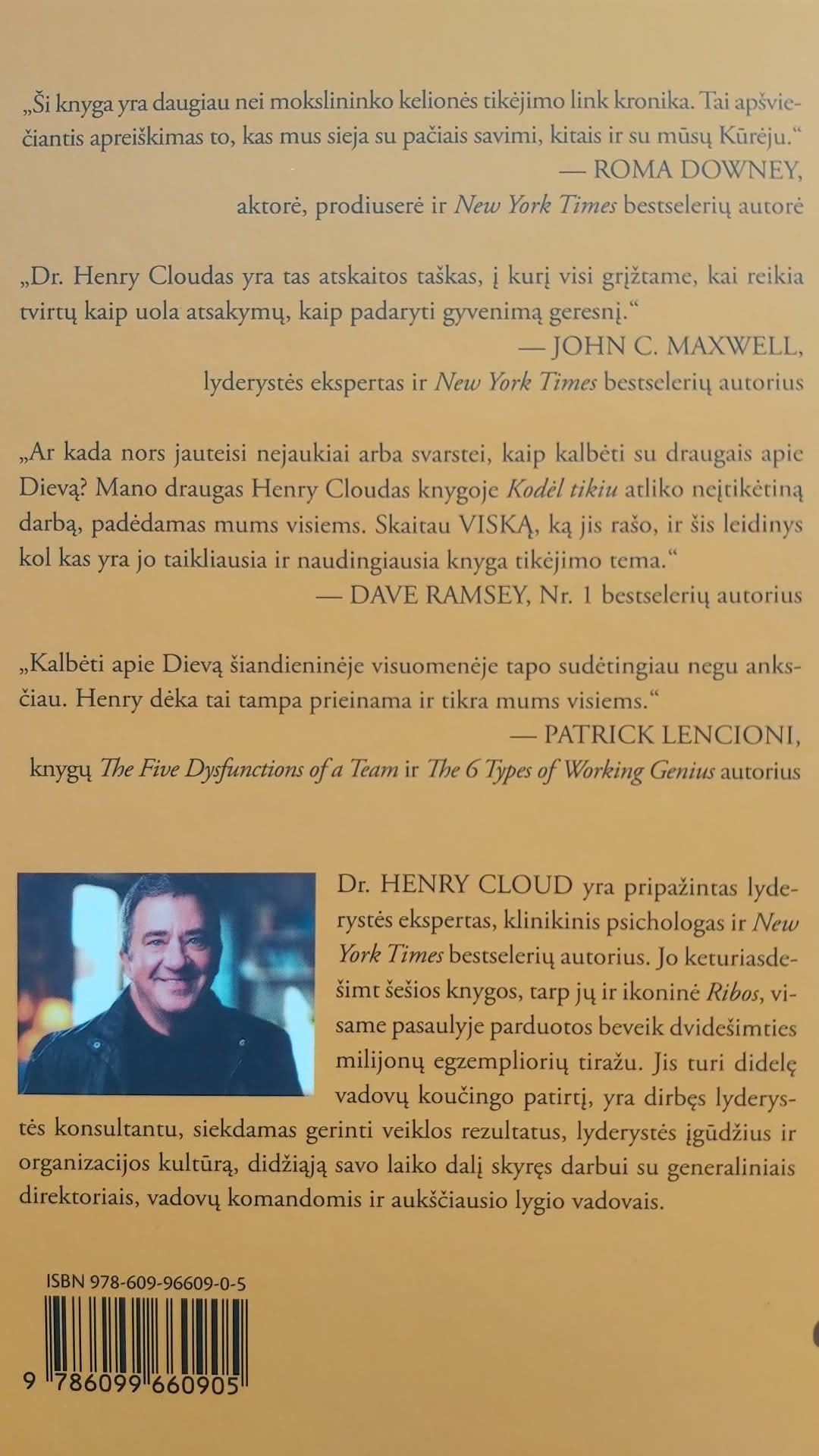 „Ši knyga yra daugiau nei mokslininko kelionės tikėjimo link kronika. Tai apšviečiantis apreiškimas to, kas mus sieja su pačiais savimi, kitais ir su mūsų Kūrėju.“

— ROMA DOWNEY,
aktorė, prodiuserė ir New York Times bestselerių autorė

„Dr. Henry Cloudas yra tas atskaitos taškas, į kurį visi grįžtame, kai reikia tvirtų kaip uola atsakymų, kaip padaryti gyvenimą geresnį.“

— JOHN C. MAXWELL,
lyderystės ekspertas ir New York Times bestselerių autorius

„Ar kada nors jauteisi nejaukiai arba svarstei, kaip kalbėti su draugais apie Dievą? Mano draugas Henry Cloudas knygoje Kodėl tikiu atliko neįtikėtiną darbą, padėdamas mums visiems. Skaitau VISKĄ, ką jis rašo, ir šis leidinys kol kas yra jo taikliausia ir naudingiausia knyga tikėjimo tema.“

— DAVE RAMSEY, Nr. 1 bestselerių autorius

„Kalbėti apie Dievą šiandieninėje visuomenėje tapo sudėtingiau negu anksčiau. Henry dėka tai tampa prieinama ir tikra mums visiems.“

— PATRICK LENCIONI,
knygų The Five Dysfunctions of a Team ir The 6 Types of Working Genius autorius

Dr. HENRY CLOUD yra pripažintas lyderystės ekspertas, klinikinis psichologas ir New York Times bestselerių autorius. Jo keturiasdešimt šešios knygos, tarp jų ir ikoninė Ribos, visame pasaulyje parduotos beveik dvidešimties milijonų egzempliorių tiražu. Jis turi didelę vadovų koučingo patirtį, yra dirbęs lyderystės konsultantu, siekdamas gerinti veiklos rezultatus, lyderystės įgūdžius ir organizacijos kultūrą, didžiąją savo laiko dalį skyręs darbui su generaliniais direktoriais, vadovų komandomis ir aukščiausio lygio vadovais.

ISBN 978-609-96609-0-5

9 786099 660905